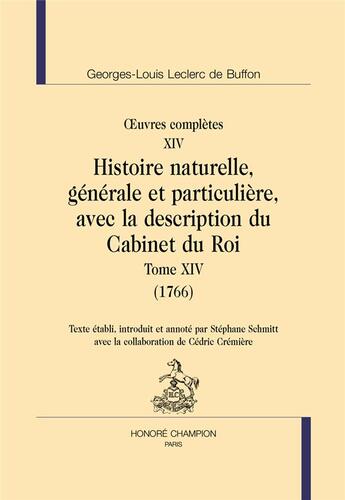 Georges-Louis Leclerc de Buffon

Œuvres complètes
XIV
Histoire naturelle, générale et particulière, avec la description du Cabinet du Roi
Tome XIV
(1766)

Texte établi, introduit et annoté par Stéphane Schmitt avec la collaboration de Cédric Crémière

HC

HONORÉ CHAMPION
PARIS